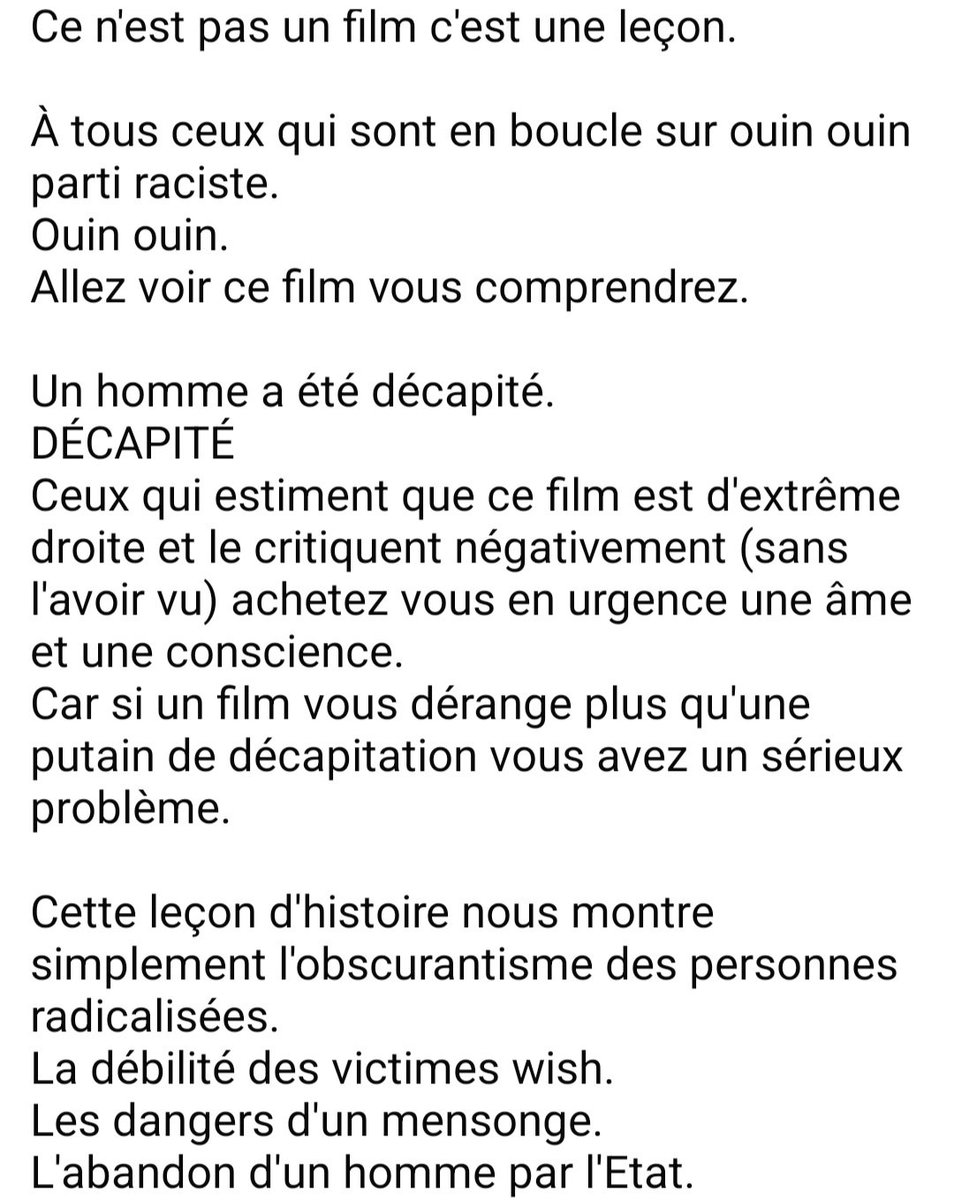 Ce n'est pas un film c'est une leçon.

À tous ceux qui sont en boucle sur ouin ouin parti raciste.
Ouin ouin.
Allez voir ce film vous comprendrez.

Un homme a été décapité.
DÉCAPITÉ
Ceux qui estiment que ce film est d'extrême droite et le critiquent négativement (sans l'avoir vu) achetez vous en urgence une âme et une conscience.
Car si un film vous dérange plus qu'une putain de décapitation vous avez un sérieux problème.

Cette leçon d'histoire nous montre simplement l'obscurantisme des personnes radicalisées.
La débilité des victimes wish.
Les dangers d'un mensonge.
L'abandon d'un homme par l'Etat.